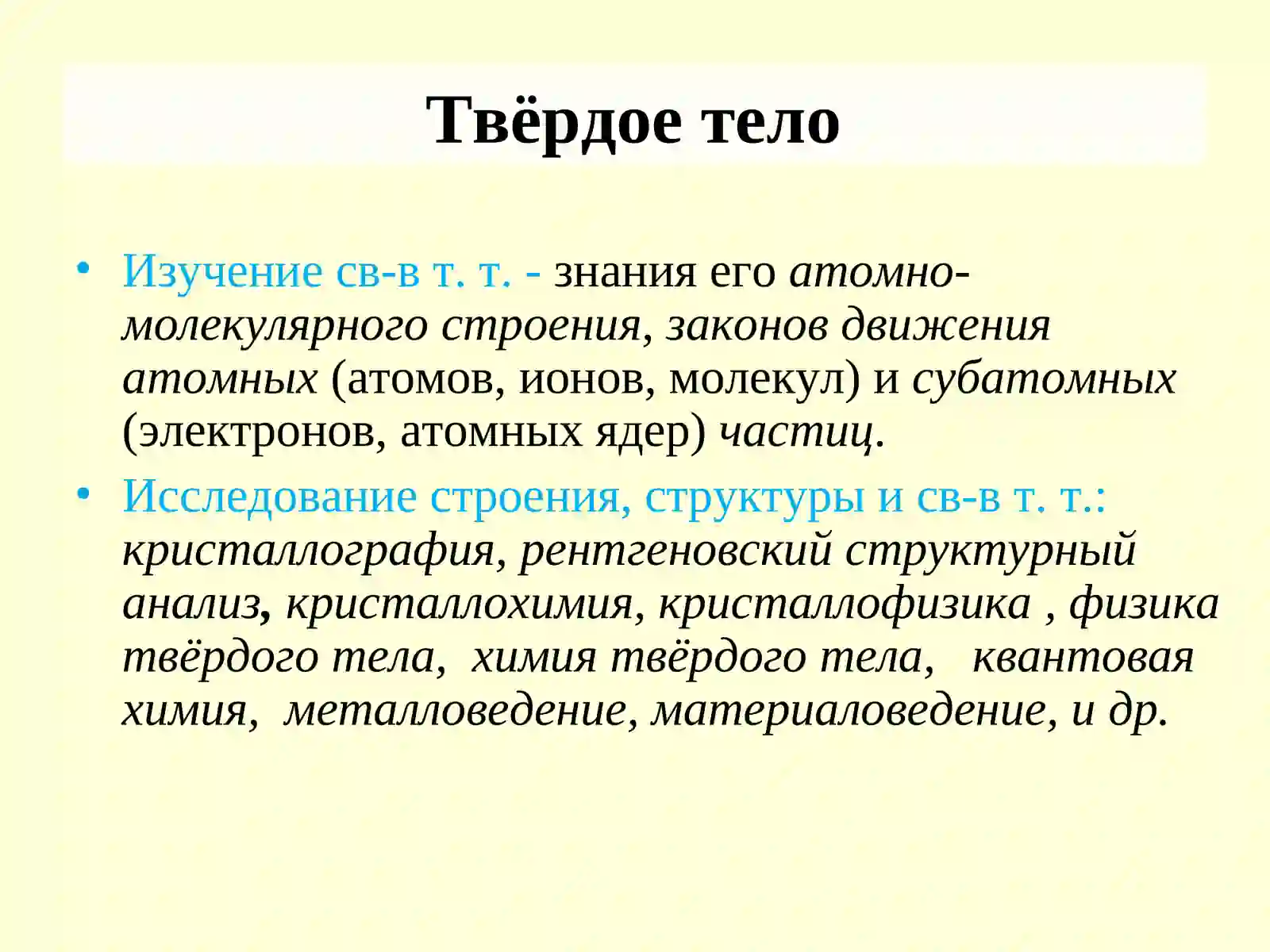 Твёрдое тело

• Изучение св-в т. т. - знания его атомно-молекулярного строения, законов движения атомных (атомов, ионов, молекул) и субатомных (электронов, атомных ядер) частиц.

• Исследование строения, структуры и св-в т. т.: кристаллография, рентгеновский структурный анализ, кристаллохимия, кристаллофизика , физика твёрдого тела, химия твёрдого тела, квантовая химия, металловедение, материаловедение, и др.